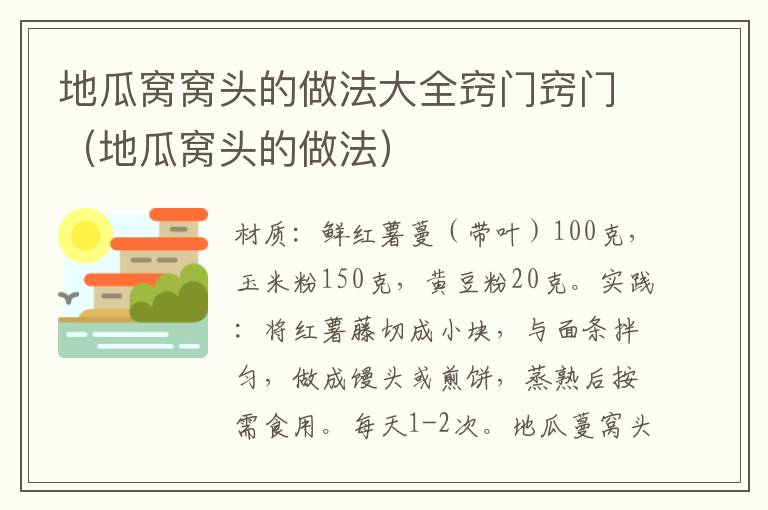 地瓜窝窝头的做法大全窍门窍门（地瓜窝头的做法）

材质：鲜红薯蔓（带叶）100克，玉米粉150克，黄豆粉20克。实践：将红薯藤切成小块，与面条拌匀，做成馒头或煎饼，蒸熟后按需食用。每天1-2次。地瓜蔓窝头